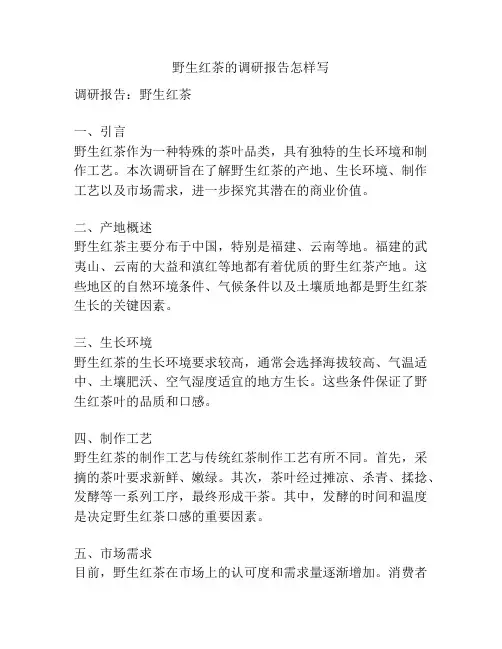 野生红茶的调研报告怎样写

调研报告：野生红茶

一、引言
野生红茶作为一种特殊的茶叶品类，具有独特的生长环境和制作工艺。本次调研旨在了解野生红茶的产地、生长环境、制作工艺以及市场需求，进一步探究其潜在的商业价值。

二、产地概述
野生红茶主要分布于中国，特别是福建、云南等地。福建的武夷山、云南的大益和滇红等地都有着优质的野生红茶产地。这些地区的自然环境条件、气候条件以及土壤质地都是野生红茶生长的关键因素。

三、生长环境
野生红茶的生长环境要求较高，通常会选择海拔较高、气温适中、土壤肥沃、空气湿度适宜的地方生长。这些条件保证了野生红茶叶的品质和口感。

四、制作工艺
野生红茶的制作工艺与传统红茶制作工艺有所不同。首先，采摘的茶叶要求新鲜、嫩绿。其次，茶叶经过摊凉、杀青、揉捻、发酵等一系列工序，最终形成干茶。其中，发酵的时间和温度是决定野生红茶口感的重要因素。

五、市场需求
目前，野生红茶在市场上的认可度和需求量逐渐增加。消费者